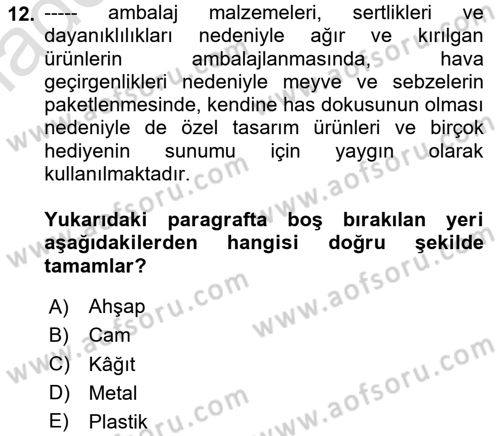 12. ----- ambalaj malzemeleri, sertlikleri ve dayanıklılıkları nedeniyle ağır ve kırılgan ürünlerin ambalajlanmasında, hava geçirgenlikleri nedeniyle meyve ve sebzelerin paketlenmesinde, kendine has dokusunun olması nedeniyle de özel tasarım ürünleri ve birçok hediyenin sunumu için yaygın olarak kullanılmaktadır.

Yukarıdaki paragrafta boş bırakılan yeri aşağıdakilerden hangisi doğru şekilde tamamlar?

A) Ahşap
B) Cam
C) Kâğıt
D) Metal
E) Plastik

www.aofsoru.com